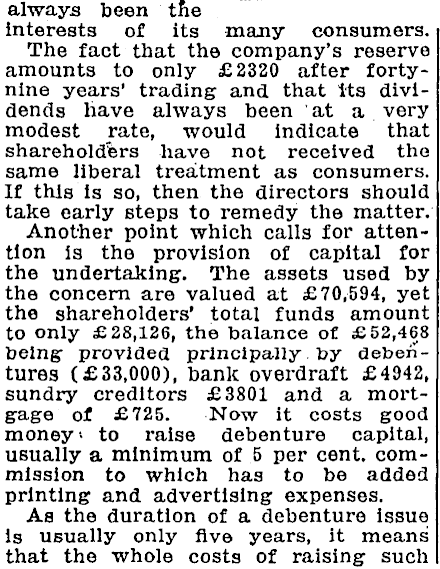 always been the interests of its many consumers.

The fact that the company's reserve amounts to only £2320 after forty-nine years' trading and that its dividends have always been at a very modest rate, would indicate that shareholders have not received the same liberal treatment as consumers. If this is so, then the directors should take early steps to remedy the matter.

Another point which calls for attention is the provision of capital for the undertaking. The assets used by the concern are valued at £70,594, yet the shareholders' total funds amount to only £28,126, the balance of £52,468 being provided principally by debentures (£33,000), bank overdraft £4942, sundry creditors £3801 and a mortgage of £725. Now it costs good money to raise debenture capital, usually a minimum of 5 per cent. commission to which has to be added printing and advertising expenses.

As the duration of a debenture issue is usually only five years, it means that the whole costs of raising such